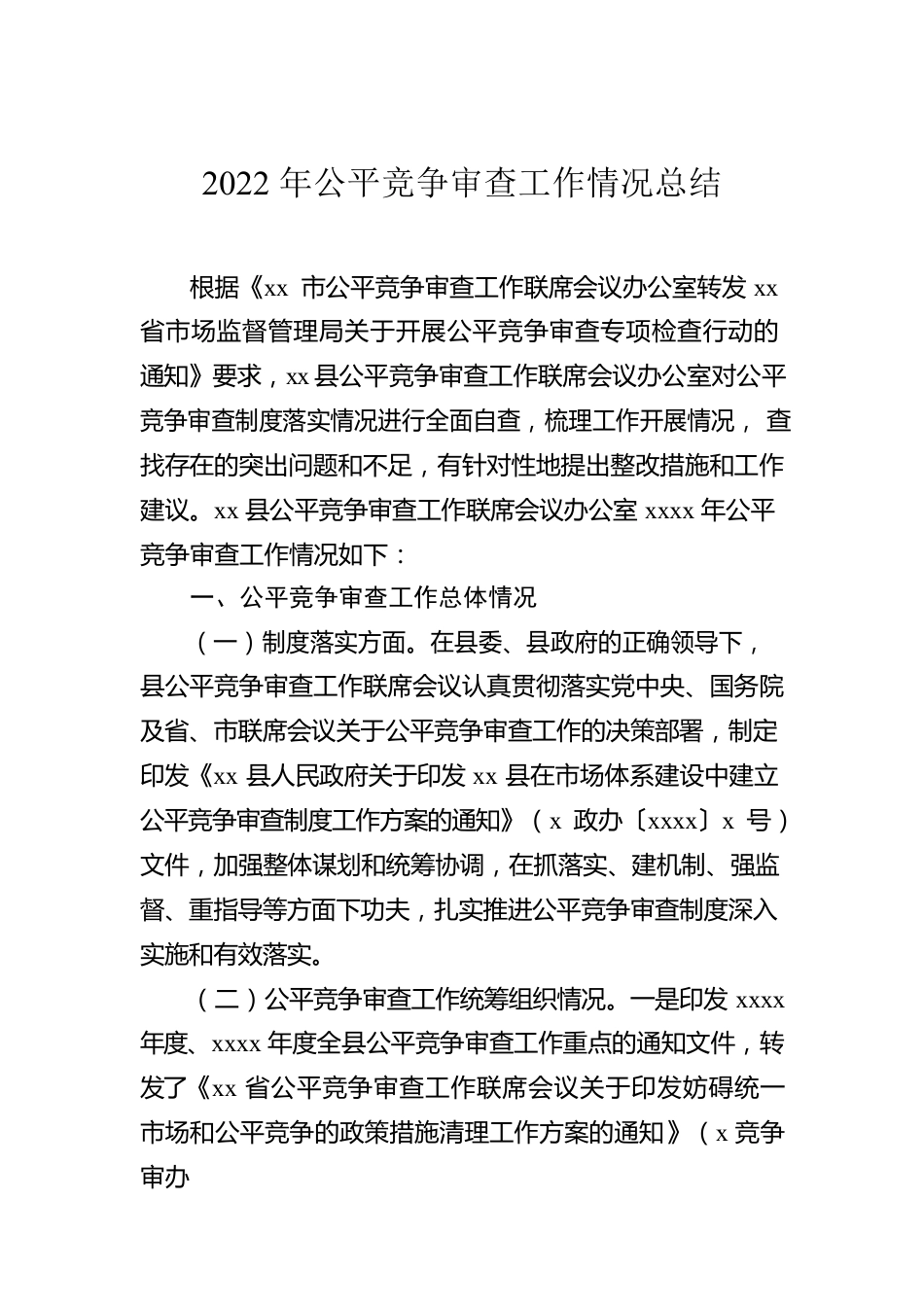 2022 年公平竞争审查工作情况总结

根据《xx 市公平竞争审查工作联席会议办公室转发 xx 省市场监督管理局关于开展公平竞争审查专项检查行动的通知》要求，xx 县公平竞争审查工作联席会议办公室对公平竞争审查制度落实情况进行全面自查，梳理工作开展情况， 查找存在的突出问题和不足，有针对性地提出整改措施和工作建议。xx 县公平竞争审查工作联席会议办公室 xxxx 年公平竞争审查工作情况如下：

一、公平竞争审查工作总体情况

（一）制度落实方面。在县委、县政府的正确领导下，县公平竞争审查工作联席会议认真贯彻落实党中央、国务院及省、市联席会议关于公平竞争审查工作的决策部署，制定印发《xx 县人民政府关于印发 xx 县在市场体系建设中建立公平竞争审查制度工作方案的通知》（x 政办〔xxxx〕x 号）文件，加强整体谋划和统筹协调，在抓落实、建机制、强监督、重指导等方面下功夫，扎实推进公平竞争审查制度深入实施和有效落实。

（二）公平竞争审查工作统筹组织情况。一是印发 xxxx 年度、xxxx 年度全县公平竞争审查工作重点的通知文件，转发了《xx 省公平竞争审查工作联席会议关于印发妨碍统一市场和公平竞争的政策措施清理工作方案的通知》（x 竞争审办